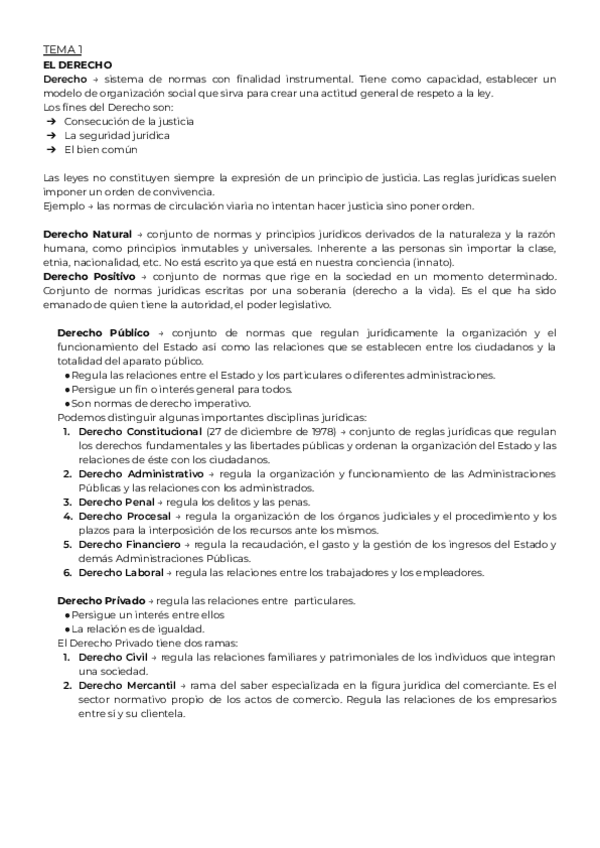 TEMA 1
EL DERECHO
Derecho → sistema de normas con finalidad instrumental. Tiene como capacidad, establecer un modelo de organización social que sirva para crear una actitud general de respeto a la ley.
Los fines del Derecho son:
➔ Consecución de la justicia
➔ La seguridad jurídica
➔ El bien común

Las leyes no constituyen siempre la expresión de un principio de justicia. Las reglas jurídicas suelen imponer un orden de convivencia.
Ejemplo → las normas de circulación viaria no intentan hacer justicia sino poner orden.

Derecho Natural → conjunto de normas y principios jurídicos derivados de la naturaleza y la razón humana, como principios inmutables y universales. Inherente a las personas sin importar la clase, etnia, nacionalidad, etc. No está escrito ya que está en nuestra conciencia (innato).
Derecho Positivo → conjunto de normas que rige en la sociedad en un momento determinado. Conjunto de normas jurídicas escritas por una soberanía (derecho a la vida). Es el que ha sido emanado de quien tiene la autoridad, el poder legislativo.

Derecho Público → conjunto de normas que regulan jurídicamente la organización y el funcionamiento del Estado así como las relaciones que se establecen entre los ciudadanos y la totalidad del aparato público.
● Regula las relaciones entre el Estado y los particulares o diferentes administraciones.
● Persigue un fin o interés general para todos.
● Son normas de derecho imperativo.
Podemos distinguir algunas importantes disciplinas jurídicas:
1. Derecho Constitucional (27 de diciembre de 1978) → conjunto de reglas jurídicas que regulan los derechos fundamentales y las libertades públicas y ordenan la organización del Estado y las relaciones de éste con los ciudadanos.
2. Derecho Administrativo → regula la organización y funcionamiento de las Administraciones Públicas y las relaciones con los administrados.
3. Derecho Penal → regula los delitos y las penas.
4. Derecho Procesal → regula la organización de los órganos judiciales y el procedimiento y los plazos para la interposición de los recursos ante los mismos.
5. Derecho Financiero → regula la recaudación, el gasto y la gestión de los ingresos del Estado y demás Administraciones Públicas.
6. Derecho Laboral → regula las relaciones entre los trabajadores y los empleadores.

Derecho Privado → regula las relaciones entre particulares.
● Persigue un interés entre ellos
● La relación es de igualdad.
El Derecho Privado tiene dos ramas:
1. Derecho Civil → regula las relaciones familiares y patrimoniales de los individuos que integran una sociedad.
2. Derecho Mercantil → rama del saber especializada en la figura jurídica del comerciante. Es el sector normativo propio de los actos de comercio. Regula las relaciones de los empresarios entre sí y su clientela.